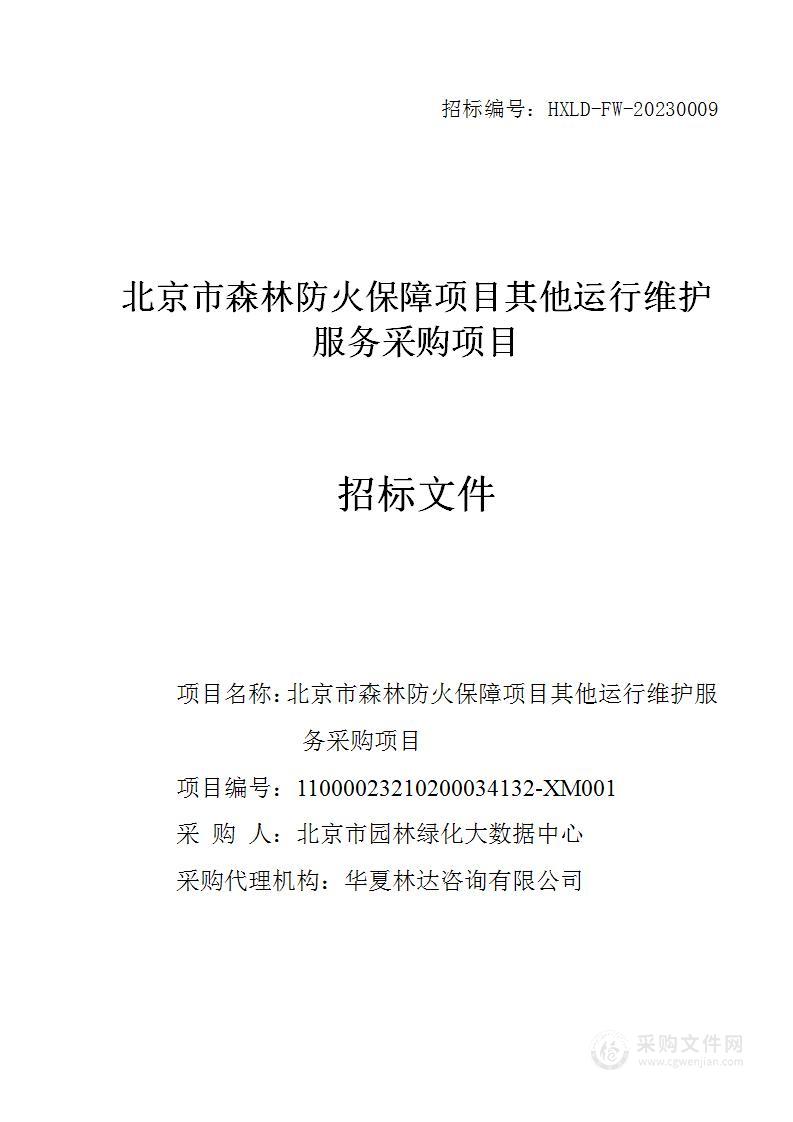 招标编号：HXLD-FW-20230009

北京市森林防火保障项目其他运行维护服务采购项目

招标文件

项目名称：北京市森林防火保障项目其他运行维护服务采购项目

项目编号：11000023210200034132-XM001

采 购 人：北京市园林绿化大数据中心

采购代理机构：华夏林达咨询有限公司

采购文件网
www.cgwenjian.com